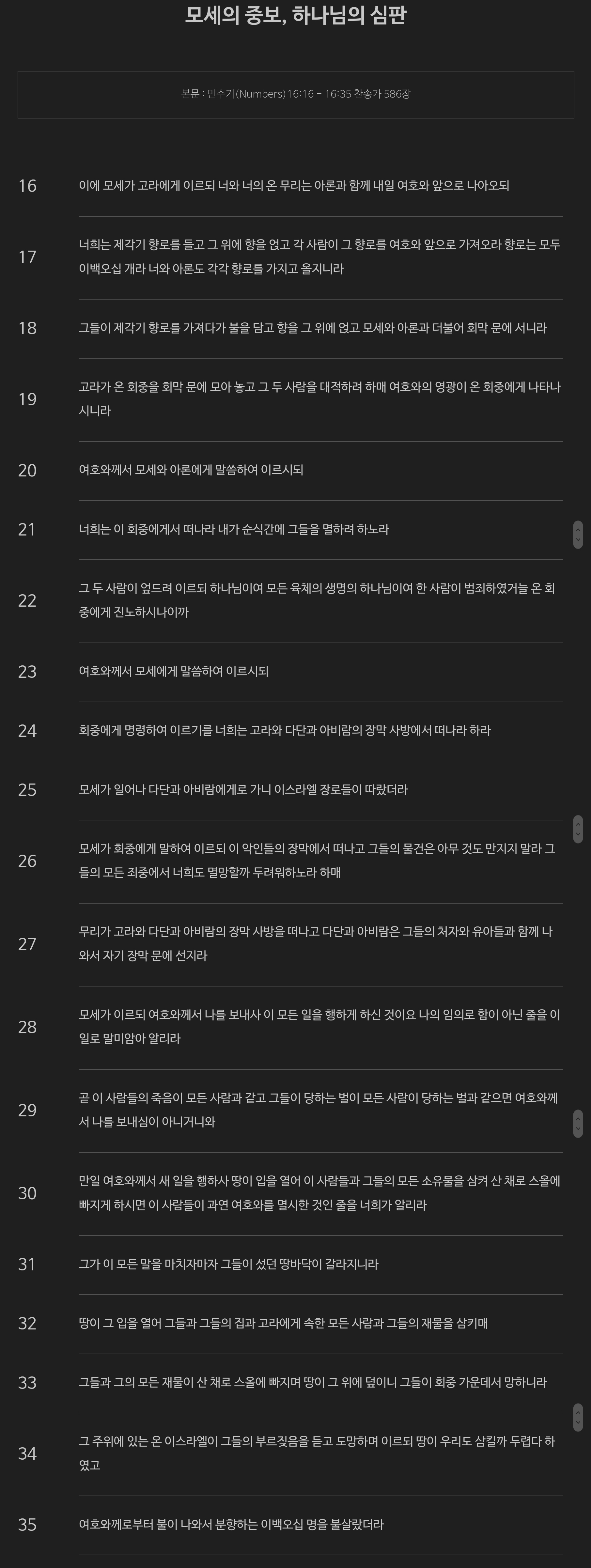 모세의 중보, 하나님의 심판

본문 : 민수기(Numbers)16:16 - 16:35 찬송가 586장

16 이에 모세가 고라에게 이르되 너와 너의 온 무리는 아론과 함께 내일 여호와 앞으로 나아오되

17 너희는 제각기 향로를 들고 그 위에 향을 얹고 각 사람이 그 향로를 여호와 앞으로 가져오라 향로는 모두 이백오십 개라 너와 아론도 각각 향로를 가지고 올지니라

18 그들이 제각기 향로를 가져다가 불을 담고 향을 그 위에 얹고 모세와 아론과 더불어 회막 문에 서니라

19 고라가 온 회중을 회막 문에 모아 놓고 그 두 사람을 대적하려 하매 여호와의 영광이 온 회중에게 나타나시니라

20 여호와께서 모세와 아론에게 말씀하여 이르시되

21 너희는 이 회중에게서 떠나라 내가 순식간에 그들을 멸하려 하노라

22 그 두 사람이 엎드려 이르되 하나님이여 모든 육체의 생명의 하나님이여 한 사람이 범죄하였거늘 온 회중에게 진노하시나이까

23 여호와께서 모세에게 말씀하여 이르시되

24 회중에게 명령하여 이르기를 너희는 고라와 다단과 아비람의 장막 사방에서 떠나라 하라

25 모세가 일어나 다단과 아비람에게로 가니 이스라엘 장로들이 따랐더라

26 모세가 회중에게 말하여 이르되 이 악인들의 장막에서 떠나고 그들의 물건은 아무 것도 만지지 말라 그들의 모든 죄중에서 너희도 멸망할까 두려워하노라 하매

27 무리가 고라와 다단과 아비람의 장막 사방을 떠나고 다단과 아비람은 그들의 처자와 유아들과 함께 나와서 자기 장막 문에 선지라

28 모세가 이르되 여호와께서 나를 보내사 이 모든 일을 행하게 하신 것이요 나의 임의로 함이 아닌 줄을 이 일로 말미암아 알리라

29 곧 이 사람들의 죽음이 모든 사람과 같고 그들이 당하는 벌이 모든 사람이 당하는 벌과 같으면 여호와께서 나를 보내심이 아니거니와

30 만일 여호와께서 새 일을 행하사 땅이 입을 열어 이 사람들과 그들의 모든 소유물을 삼켜 산 채로 스올에 빠지게 하시면 이 사람들이 과연 여호와를 멸시한 것인 줄을 너희가 알리라

31 그가 이 모든 말을 마치자마자 그들이 섰던 땅바닥이 갈라지니라

32 땅이 그 입을 열어 그들과 그들의 집과 고라에게 속한 모든 사람과 그들의 재물을 삼키매

33 그들과 그의 모든 재물이 산 채로 스올에 빠지며 땅이 그 위에 덮이니 그들이 회중 가운데서 망하니라

34 그 주위에 있는 온 이스라엘이 그들의 부르짖음을 듣고 도망하며 이르되 땅이 우리도 삼킬까 두렵다 하였고

35 여호와께로부터 불이 나와서 분향하는 이백오십 명을 불살랐더라